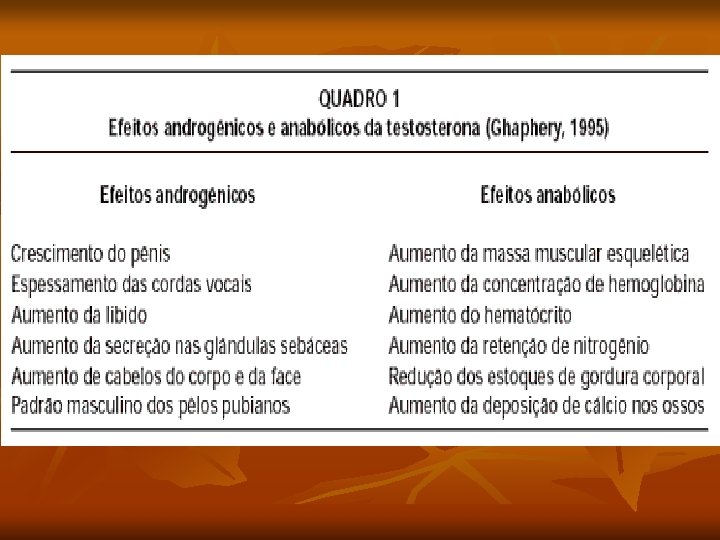 QUADRO 1
Efeitos androgênicos e anabólicos da testosterona (Ghaphery, 1995)

| Efeitos androgênicos | Efeitos anabólicos |
|---|---|
| Crescimento do pênis | Aumento da massa muscular esquelética |
| Espessamento das cordas vocais | Aumento da concentração de hemoglobina |
| Aumento da libido | Aumento do hematócrito |
| Aumento da secreção nas glândulas sebáceas | Aumento da retenção de nitrogênio |
| Aumento de cabelos do corpo e da face | Redução dos estoques de gordura corporal |
| Padrão masculino dos pêlos pubianos | Aumento da deposição de cálcio nos ossos |